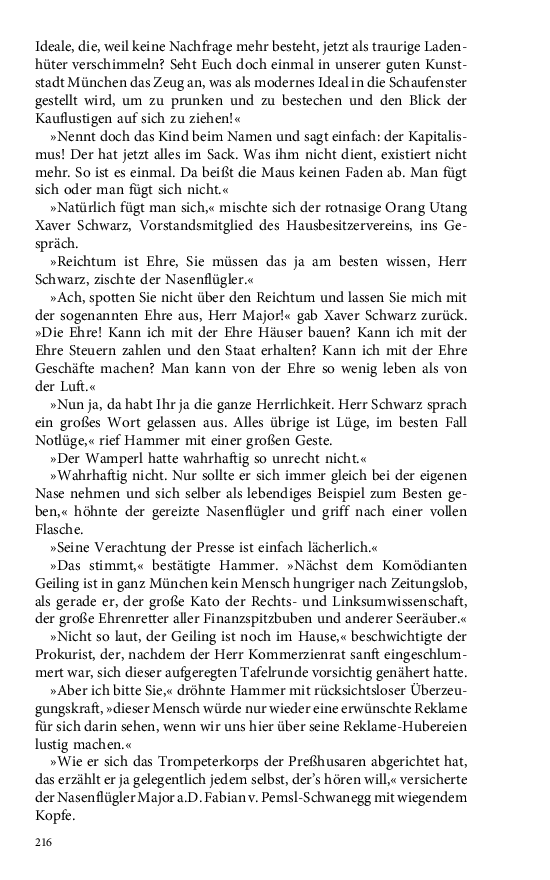 Ideale, die, weil keine Nachfrage mehr besteht, jetzt als traurige Ladenhüter verschimmeln? Seht Euch doch einmal in unserer guten Kunststadt München das Zeug an, was als modernes Ideal in die Schaufenster gestellt wird, um zu prunken und zu bestechen und den Blick der Kauflustigen auf sich zu ziehen!«

»Nennt doch das Kind beim Namen und sagt einfach: der Kapitalismus! Der hat jetzt alles im Sack. Was ihm nicht dient, existiert nicht mehr. So ist es einmal. Da beißt die Maus keinen Faden ab. Man fügt sich oder man fügt sich nicht.«

»Natürlich fügt man sich,« mischte sich der rotnasige Orang Utang Xaver Schwarz, Vorstandsmitglied des Hausbesitzervereins, ins Gespräch.

»Reichtum ist Ehre, Sie müssen das ja am besten wissen, Herr Schwarz, zischte der Nasenflügler.«

»Ach, spotten Sie nicht über den Reichtum und lassen Sie mich mit der sogenannten Ehre aus, Herr Major!« gab Xaver Schwarz zurück. »Die Ehre! Kann ich mit der Ehre Häuser bauen? Kann ich mit der Ehre Steuern zahlen und den Staat erhalten? Kann ich mit der Ehre Geschäfte machen? Man kann von der Ehre so wenig leben als von der Luft.«

»Nun ja, da habt Ihr ja die ganze Herrlichkeit. Herr Schwarz sprach ein großes Wort gelassen aus. Alles übrige ist Lüge, im besten Fall Notlüge,« rief Hammer mit einer großen Geste.

»Der Wamperl hatte wahrhaftig so unrecht nicht.«

»Wahrhaftig nicht. Nur sollte er sich immer gleich bei der eigenen Nase nehmen und sich selber als lebendiges Beispiel zum Besten geben,« höhnte der gereizte Nasenflügler und griff nach einer vollen Flasche.

»Seine Verachtung der Presse ist einfach lächerlich.«

»Das stimmt,« bestätigte Hammer. »Nächst dem Komödianten Geiling ist in ganz München kein Mensch hungriger nach Zeitungslob, als gerade er, der große Kato der Rechts- und Linksumwissenschaft, der große Ehrenretter aller Finanzspitzbuben und anderer Seeräuber.«

»Nicht so laut, der Geiling ist noch im Hause,« beschwichtigte der Prokurist, der, nachdem der Herr Kommerzienrat sanft eingeschlummert war, sich dieser aufgeregten Tafelrunde vorsichtig genähert hatte.

»Aber ich bitte Sie,« dröhnte Hammer mit rücksichtsloser Überzeugungskraft, »dieser Mensch würde nur wieder eine erwünschte Reklame für sich darin sehen, wenn wir uns hier über seine Reklame-Hubereien lustig machen.«

»Wie er sich das Trompeterkorps der Preßhusaren abgerichtet hat, das erzählt er ja gelegentlich jedem selbst, der's hören will,« versicherte der Nasenflügler Major a.D. Fabian v. Pemsl-Schwanegg mit wiegendem Kopfe.

216